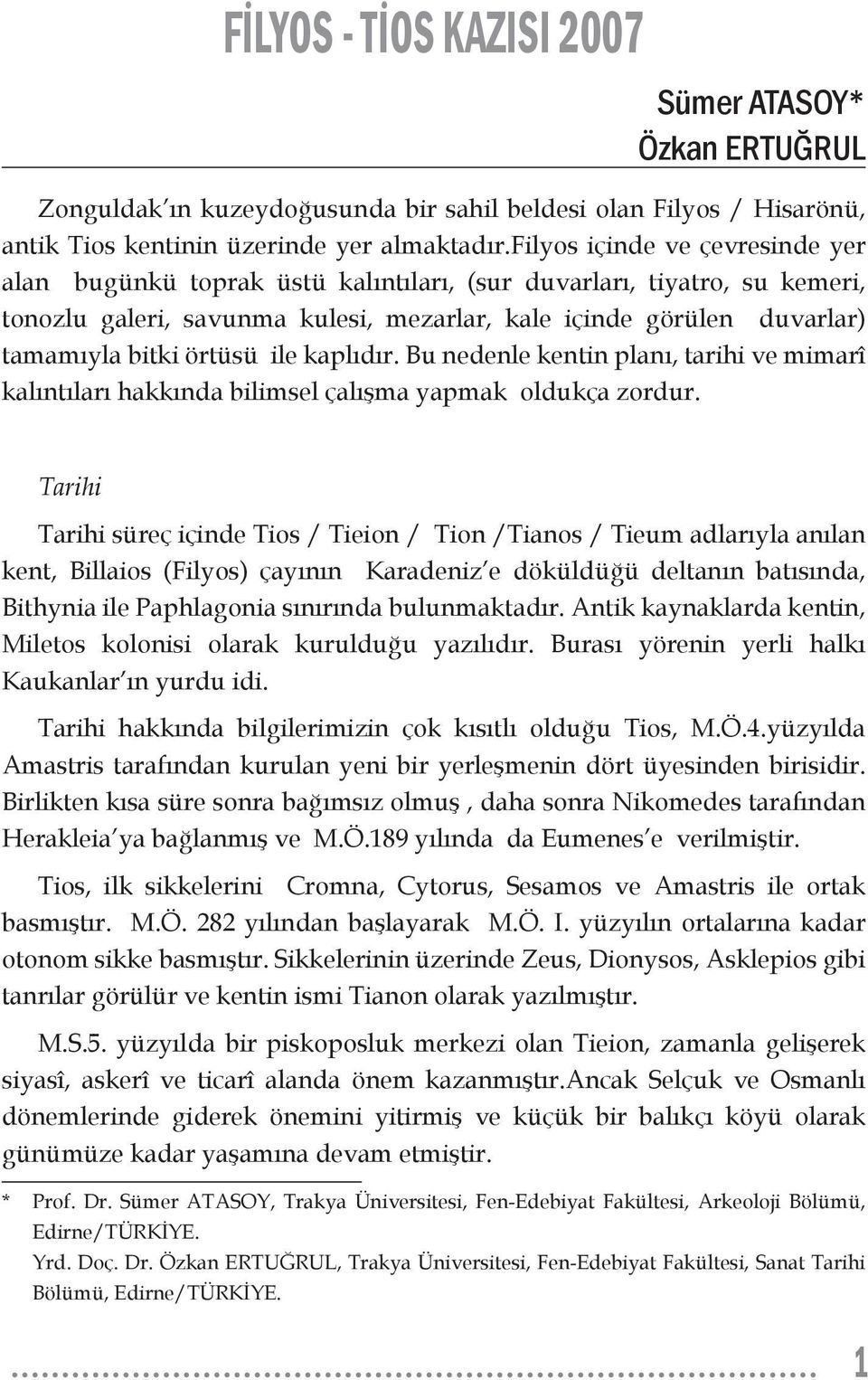 FİLYOS - TİOS KAZISI 2007

Sümer ATASOY*
Özkan ERTUĞRUL

Zonguldak'ın kuzeydoğusunda bir sahil beldesi olan Filyos / Hisarönü, antik Tios kentinin üzerinde yer almaktadır.Filyos içinde ve çevresinde yer alan bugünkü toprak üstü kalıntıları, (sur duvarları, tiyatro, su kemeri, tonozlu galeri, savunma kulesi, mezarlar, kale içinde görülen duvarlar) tamamıyla bitki örtüsü ile kaplıdır. Bu nedenle kentin planı, tarihi ve mimarî kalıntıları hakkında bilimsel çalışma yapmak oldukça zordur.

Tarihi

Tarihi süreç içinde Tios / Tieion / Tion /Tianos / Tieum adlarıyla anılan kent, Billaios (Filyos) çayının Karadeniz'e döküldüğü deltanın batısında, Bithynia ile Paphlagonia sınırında bulunmaktadır. Antik kaynaklarda kentin, Miletos kolonisi olarak kurulduğu yazılıdır. Burası yörenin yerli halkı Kaukanlar'ın yurdu idi.

Tarihi hakkında bilgilerimizin çok kısıtlı olduğu Tios, M.Ö.4.yüzyılda Amastris tarafından kurulan yeni bir yerleşmenin dört üyesinden birisidir. Birlikten kısa süre sonra bağımsız olmuş , daha sonra Nikomedes tarafından Herakleia'ya bağlanmış ve M.Ö.189 yılında da Eumenes'e verilmiştir.

Tios, ilk sikkelerini Cromna, Cytorus, Sesamos ve Amastris ile ortak basmıştır. M.Ö. 282 yılından başlayarak M.Ö. I. yüzyılın ortalarına kadar otonom sikke basmıştır. Sikkelerinin üzerinde Zeus, Dionysos, Asklepios gibi tanrılar görülür ve kentin ismi Tianon olarak yazılmıştır.

M.S.5. yüzyılda bir piskoposluk merkezi olan Tieion, zamanla gelişerek siyasî, askerî ve ticarî alanda önem kazanmıştır.Ancak Selçuk ve Osmanlı dönemlerinde giderek önemini yitirmiş ve küçük bir balıkçı köyü olarak günümüze kadar yaşamına devam etmiştir.

* Prof. Dr. Sümer ATASOY, Trakya Üniversitesi, Fen-Edebiyat Fakültesi, Arkeoloji Bölümü, Edirne/TÜRKİYE.
Yrd. Doç. Dr. Özkan ERTUĞRUL, Trakya Üniversitesi, Fen-Edebiyat Fakültesi, Sanat Tarihi Bölümü, Edirne/TÜRKİYE.

1